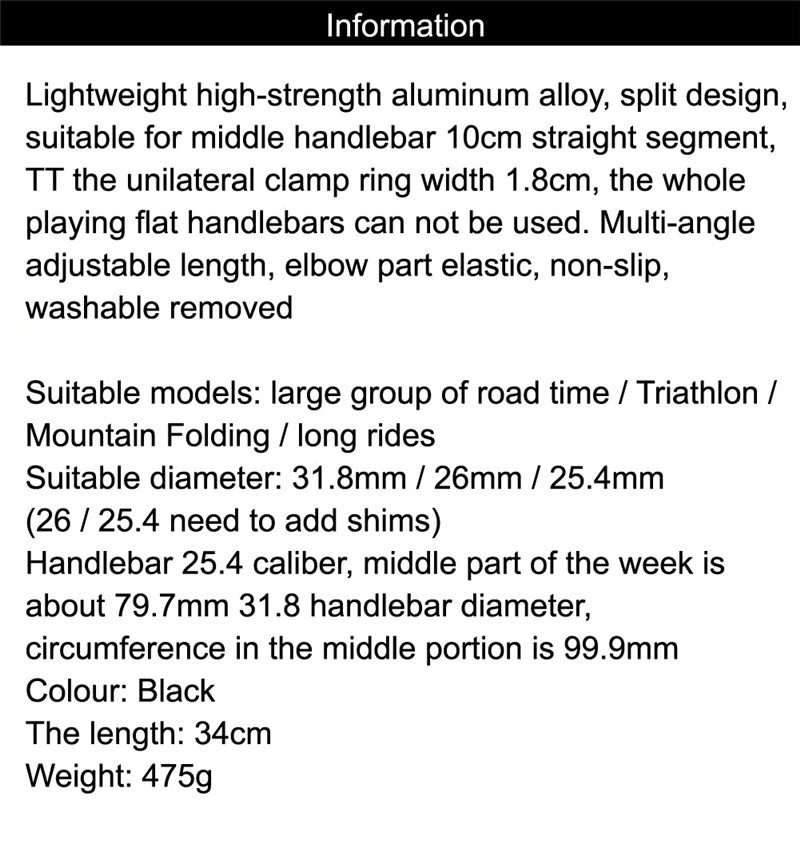 Information

Lightweight high-strength aluminum alloy, split design, suitable for middle handlebar 10cm straight segment, TT the unilateral clamp ring width 1.8cm, the whole playing flat handlebars can not be used. Multi-angle adjustable length, elbow part elastic, non-slip, washable removed

Suitable models: large group of road time / Triathlon / Mountain Folding / long rides
Suitable diameter: 31.8mm / 26mm / 25.4mm
(26 / 25.4 need to add shims)
Handlebar 25.4 caliber, middle part of the week is about 79.7mm 31.8 handlebar diameter, circumference in the middle portion is 99.9mm
Colour: Black
The length: 34cm
Weight: 475g